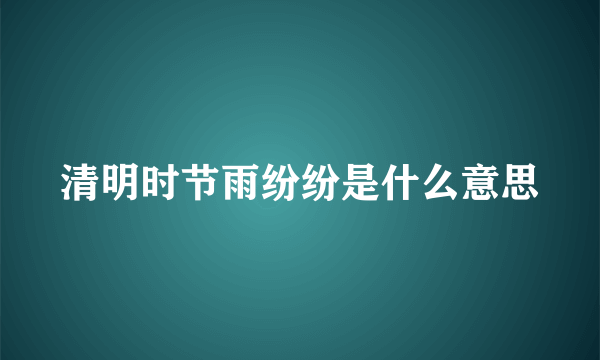 清明时节雨纷纷是什么意思